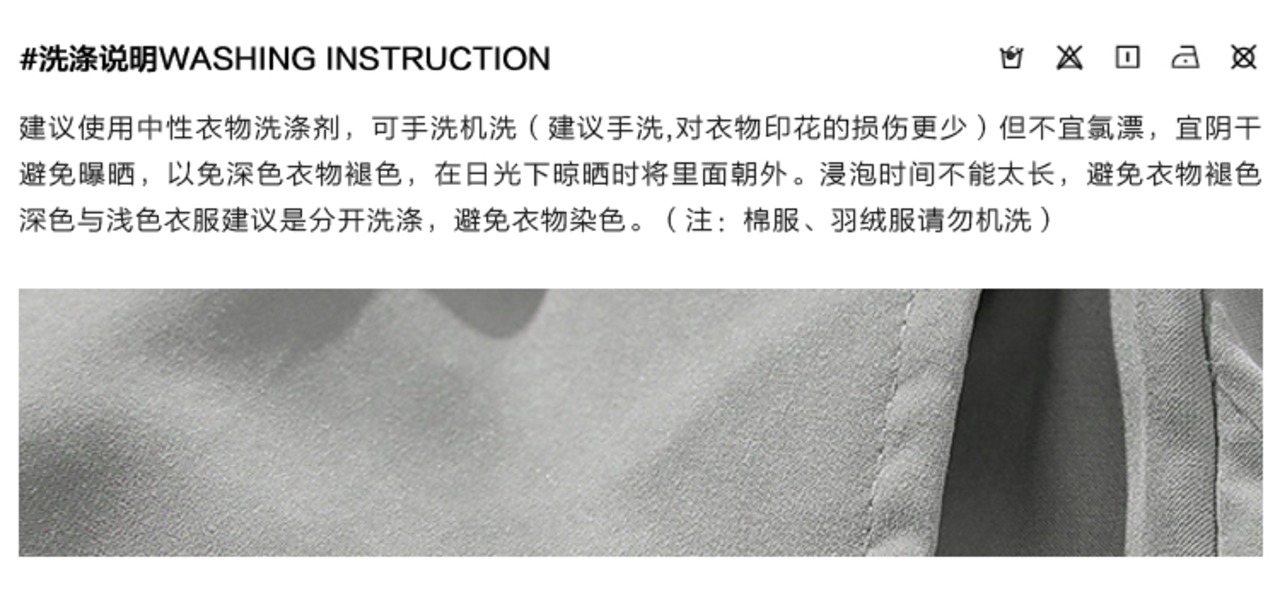 #洗涤说明WASHING INSTRUCTION

建议使用中性衣物洗涤剂，可手洗机洗（建议手洗,对衣物印花的损伤更少）但不宜氯漂，宜阴干避免曝晒，以免深色衣物褪色，在日光下晾晒时将里面朝外。浸泡时间不能太长，避免衣物褪色深色与浅色衣服建议是分开洗涤，避免衣物染色。（注：棉服、羽绒服请勿机洗）